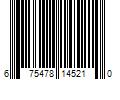 6 75478 14521 0